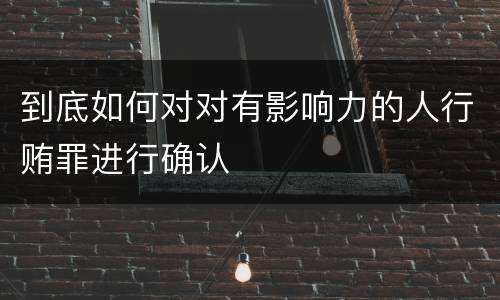 到底如何对对有影响力的人行贿罪进行确认